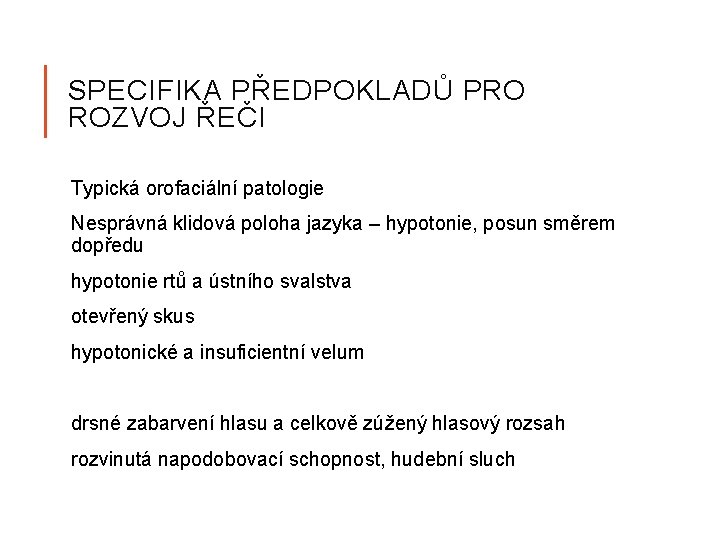 SPECIFIKA PŘEDPOKLADŮ PRO ROZVOJ ŘEČI

Typická orofaciální patologie

Nesprávná klidová poloha jazyka – hypotonie, posun směrem dopředu

hypotonie rtů a ústního svalstva

otevřený skus

hypotonické a insuficientní velum

drsné zabarvení hlasu a celkově zúžený hlasový rozsah

rozvinutá napodobovací schopnost, hudební sluch